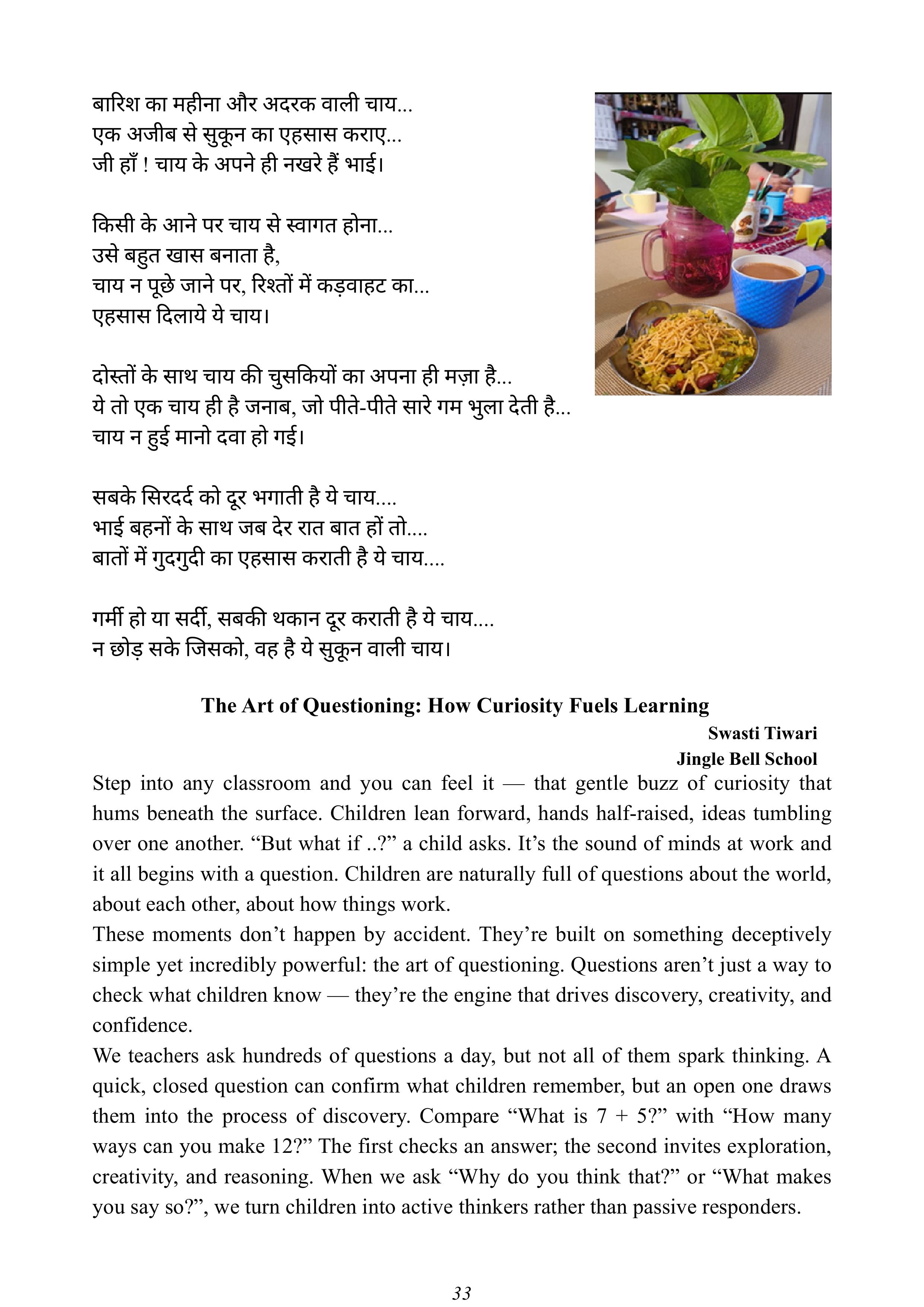 बारिश का महीना और अदरक वाली चाय...
एक अजीब से सुकून का एहसास कराए...
जी हाँ ! चाय के अपने ही नखरे हैं भाई।

किसी के आने पर चाय से स्वागत होना...
उसे बहुत खास बनाता है,
चाय न पूछे जाने पर, रिश्तों में कड़वाहट का...
एहसास दिलाये ये चाय।

दोस्तों के साथ चाय की चुसकियों का अपना ही मज़ा है...
ये तो एक चाय ही है जनाब, जो पीते-पीते सारे गम भुला देती है...
चाय न हुई मानो दवा हो गई।

सबके सिरदर्द को दूर भगाती है ये चाय....
भाई बहनों के साथ जब देर रात बात हों तो....
बातों में गुदगुदी का एहसास कराती है ये चाय....

गर्मी हो या सर्दी, सबकी थकान दूर कराती है ये चाय....
न छोड़ सके जिसको, वह है ये सुकून वाली चाय।

The Art of Questioning: How Curiosity Fuels Learning

Swasti Tiwari
Jingle Bell School

Step into any classroom and you can feel it — that gentle buzz of curiosity that hums beneath the surface. Children lean forward, hands half-raised, ideas tumbling over one another. “But what if ..?” a child asks. It’s the sound of minds at work and it all begins with a question. Children are naturally full of questions about the world, about each other, about how things work.
These moments don’t happen by accident. They’re built on something deceptively simple yet incredibly powerful: the art of questioning. Questions aren’t just a way to check what children know — they’re the engine that drives discovery, creativity, and confidence.
We teachers ask hundreds of questions a day, but not all of them spark thinking. A quick, closed question can confirm what children remember, but an open one draws them into the process of discovery. Compare “What is 7 + 5?” with “How many ways can you make 12?” The first checks an answer; the second invites exploration, creativity, and reasoning. When we ask “Why do you think that?” or “What makes you say so?”, we turn children into active thinkers rather than passive responders.

33